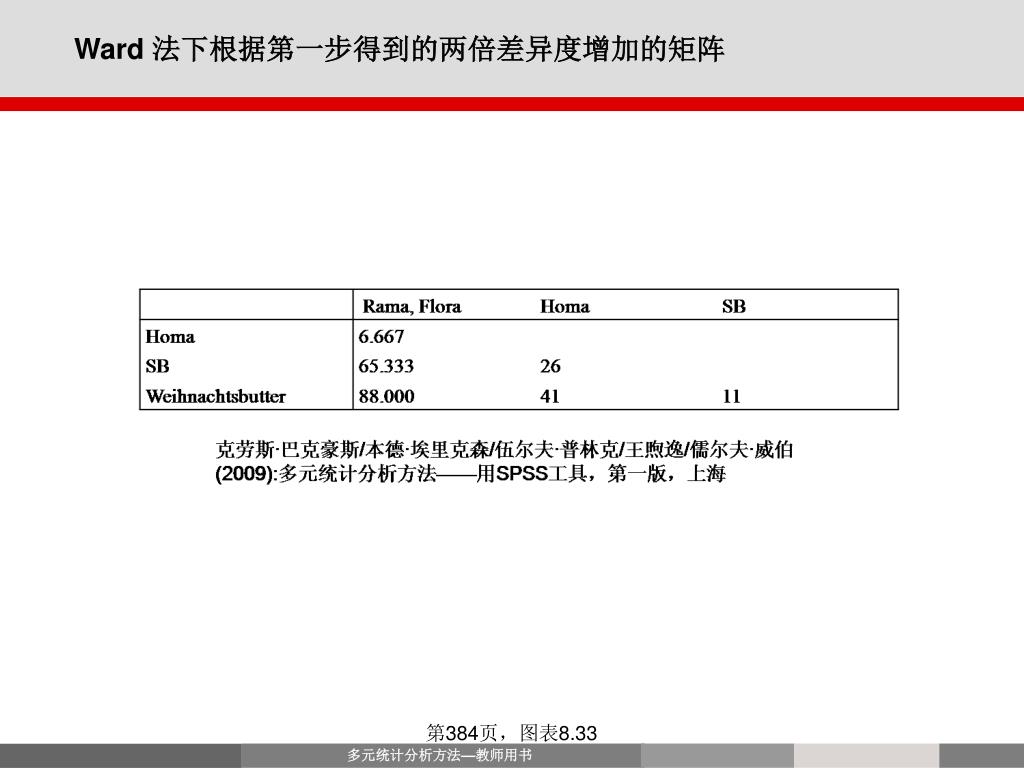 Ward 法下根据第一步得到的两倍差异度增加的矩阵

| | Rama, Flora | Homa | SB |
|---|---|---|---|
| Homa | 6.667 | | |
| SB | 65.333 | 26 | |
| Weihnachtsbutter | 88.000 | 41 | 11 |

克劳斯·巴克豪斯/本德·埃里克森/伍尔夫·普林克/王煦逸/儒尔夫·威伯 (2009):多元统计分析方法——用SPSS工具，第一版，上海

第384页，图表8.33

多元统计分析方法—教师用书